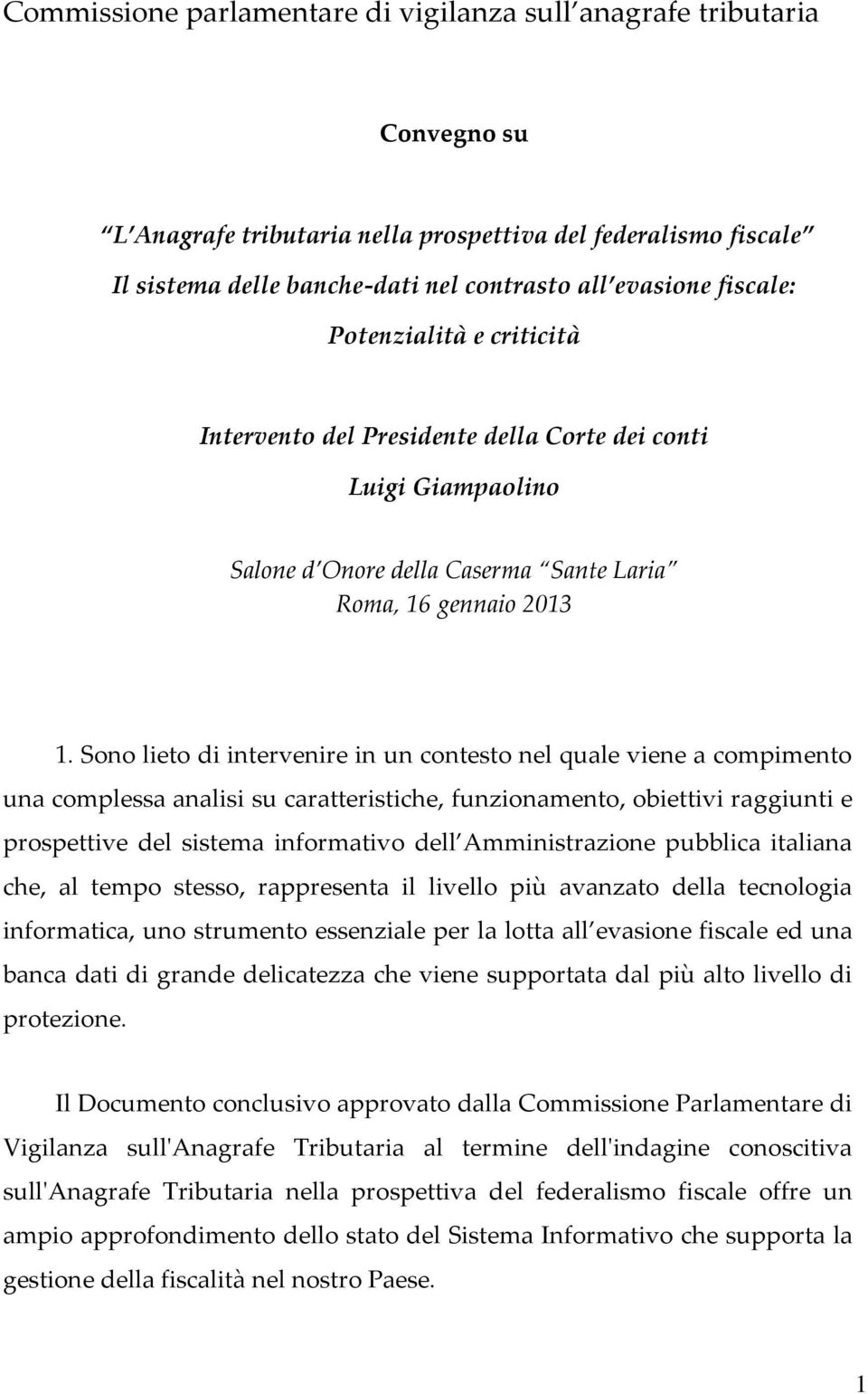 Commissione parlamentare di vigilanza sull anagrafe tributaria

Convegno su

L Anagrafe tributaria nella prospettiva del federalismo fiscale
Il sistema delle banche-dati nel contrasto all evasione fiscale:
Potenzialità e criticità

Intervento del Presidente della Corte dei conti
Luigi Giampaolino

Salone d Onore della Caserma Sante Laria
Roma, 16 gennaio 2013

1. Sono lieto di intervenire in un contesto nel quale viene a compimento una complessa analisi su caratteristiche, funzionamento, obiettivi raggiunti e prospettive del sistema informativo dell Amministrazione pubblica italiana che, al tempo stesso, rappresenta il livello più avanzato della tecnologia informatica, uno strumento essenziale per la lotta all evasione fiscale ed una banca dati di grande delicatezza che viene supportata dal più alto livello di protezione.

Il Documento conclusivo approvato dalla Commissione Parlamentare di Vigilanza sull'Anagrafe Tributaria al termine dell'indagine conoscitiva sull'Anagrafe Tributaria nella prospettiva del federalismo fiscale offre un ampio approfondimento dello stato del Sistema Informativo che supporta la gestione della fiscalità nel nostro Paese.

1